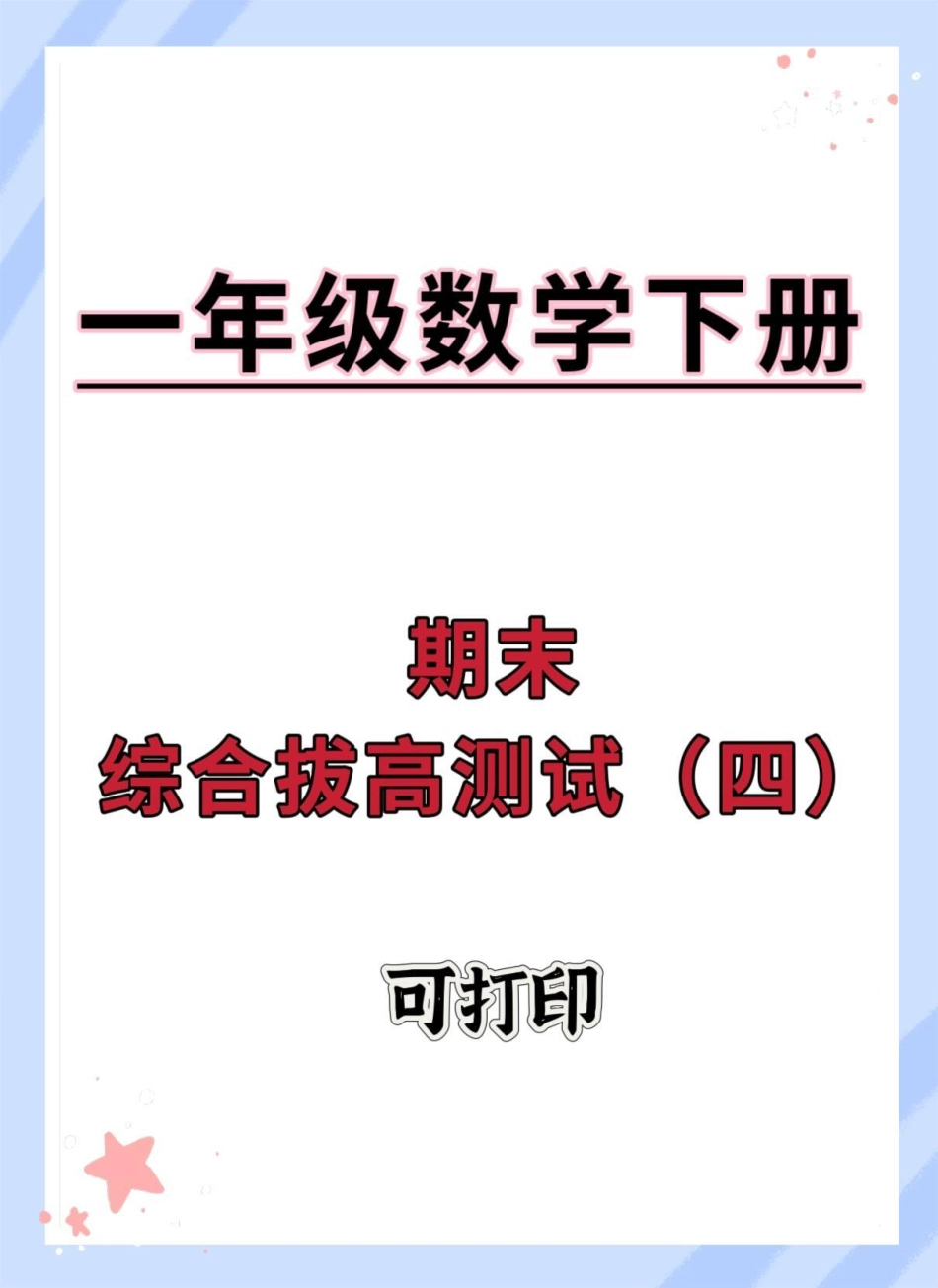 一年级数学下册

期末
综合拔高测试（四）

可打印